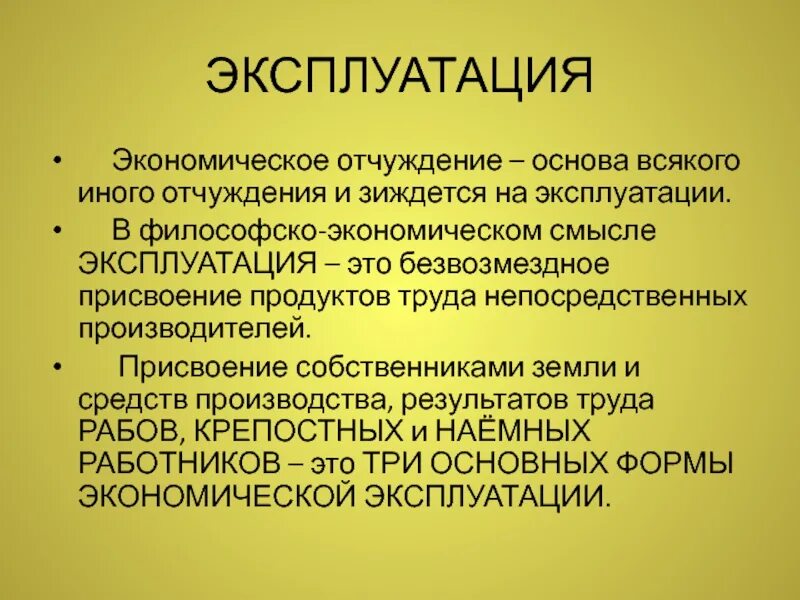 ЭКСПЛУАТАЦИЯ

• Экономическое отчуждение – основа всякого иного отчуждения и зиждется на эксплуатации.

• В философско-экономическом смысле ЭКСПЛУАТАЦИЯ – это безвозмездное присвоение продуктов труда непосредственных производителей.

• Присвоение собственниками земли и средств производства, результатов труда РАБОВ, КРЕПОСТНЫХ и НАЁМНЫХ РАБОТНИКОВ – это ТРИ ОСНОВНЫХ ФОРМЫ ЭКОНОМИЧЕСКОЙ ЭКСПЛУАТАЦИИ.